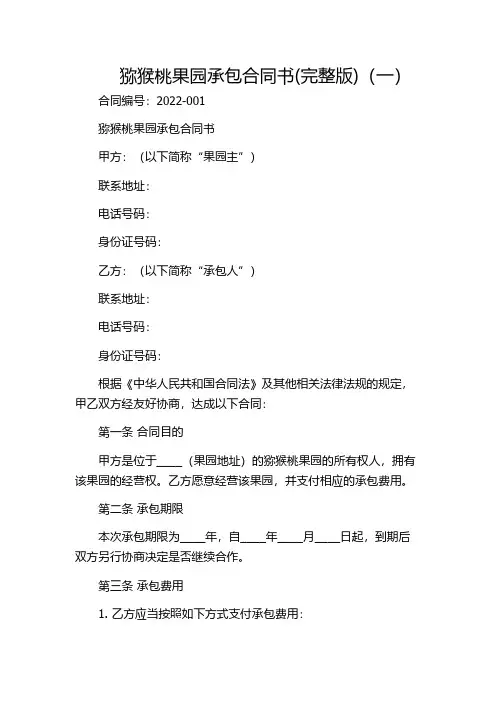 猕猴桃果园承包合同书(完整版)（一）

合同编号：2022-001

猕猴桃果园承包合同书

甲方：（以下简称“果园主”）

联系地址：

电话号码：

身份证号码：

乙方：（以下简称“承包人”）

联系地址：

电话号码：

身份证号码：

根据《中华人民共和国合同法》及其他相关法律法规的规定，甲乙双方经友好协商，达成以下合同：

第一条 合同目的

甲方是位于____（果园地址）的猕猴桃果园的所有权人，拥有该果园的经营权。乙方愿意经营该果园，并支付相应的承包费用。

第二条 承包期限

本次承包期限为____年，自____年____月____日起，到期后双方另行协商决定是否继续合作。

第三条 承包费用

1. 乙方应当按照如下方式支付承包费用：